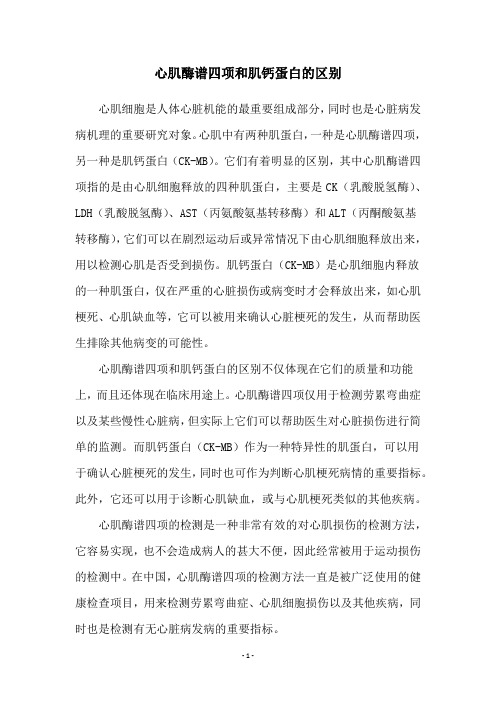 心肌酶谱四项和肌钙蛋白的区别

心肌细胞是人体心脏机能的最重要组成部分，同时也是心脏病发病机理的重要研究对象。心肌中有两种肌蛋白，一种是心肌酶谱四项，另一种是肌钙蛋白（CK-MB）。它们有着明显的区别，其中心肌酶谱四项指的是由心肌细胞释放的四种肌蛋白，主要是 CK（乳酸脱氢酶）、LDH（乳酸脱氢酶）、AST（丙氨酸氨基转移酶）和 ALT（丙酮酸氨基转移酶），它们可以在剧烈运动后或异常情况下由心肌细胞释放出来，用以检测心肌是否受到损伤。肌钙蛋白（CK-MB）是心肌细胞内释放的一种肌蛋白，仅在严重的心脏损伤或病变时才会释放出来，如心肌梗死、心肌缺血等，它可以被用来确认心脏梗死的发生，从而帮助医生排除其他病变的可能性。

心肌酶谱四项和肌钙蛋白的区别不仅体现在它们的质量和功能上，而且还体现在临床用途上。心肌酶谱四项仅用于检测劳累弯曲症以及某些慢性心脏病，但实际上它们可以帮助医生对心脏损伤进行简单的监测。而肌钙蛋白（CK-MB）作为一种特异性的肌蛋白，可以用于确认心脏梗死的发生，同时也可作为判断心肌梗死病情的重要指标。此外，它还可以用于诊断心肌缺血，或与心肌梗死类似的其他疾病。

心肌酶谱四项的检测是一种非常有效的对心肌损伤的检测方法，它容易实现，也不会造成病人的甚大不便，因此经常被用于运动损伤的检测中。在中国，心肌酶谱四项的检测方法一直是被广泛使用的健康检查项目，用来检测劳累弯曲症、心肌细胞损伤以及其他疾病，同时也是检测有无心脏病发病的重要指标。

- 1 -